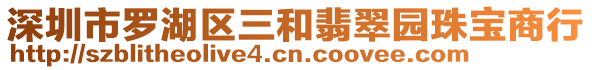 深圳市罗湖区三和翡翠园珠宝商行
http://szblitheolive4.cn.coovee.com